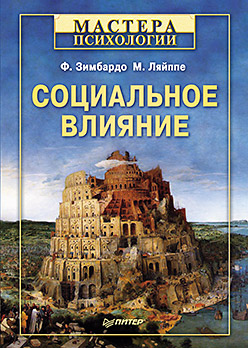 МАСТЕРА
ПСИХОЛОГИИ

Ф. Зимбардо М. Ляйппе

СОЦИАЛЬНОЕ
ВЛИЯНИЕ

ПИТЕР